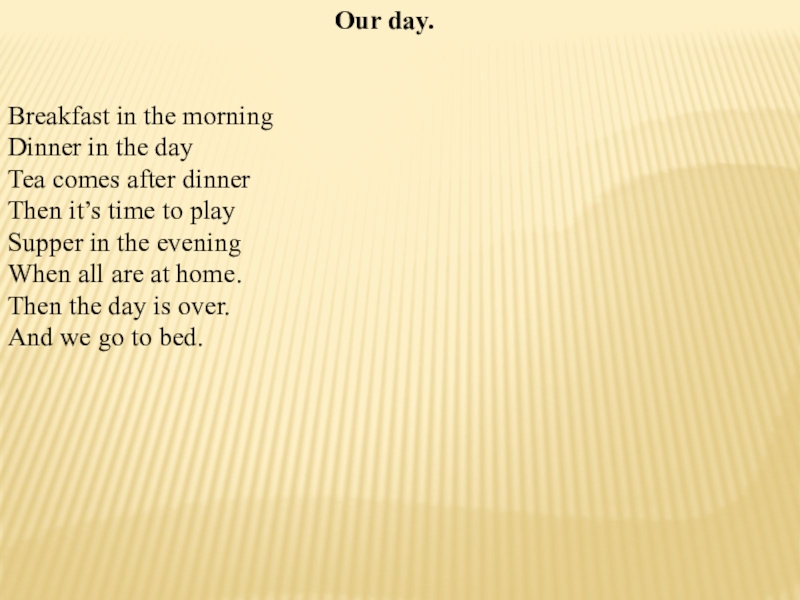 Our day.

Breakfast in the morning
Dinner in the day
Tea comes after dinner
Then it’s time to play
Supper in the evening
When all are at home.
Then the day is over.
And we go to bed.